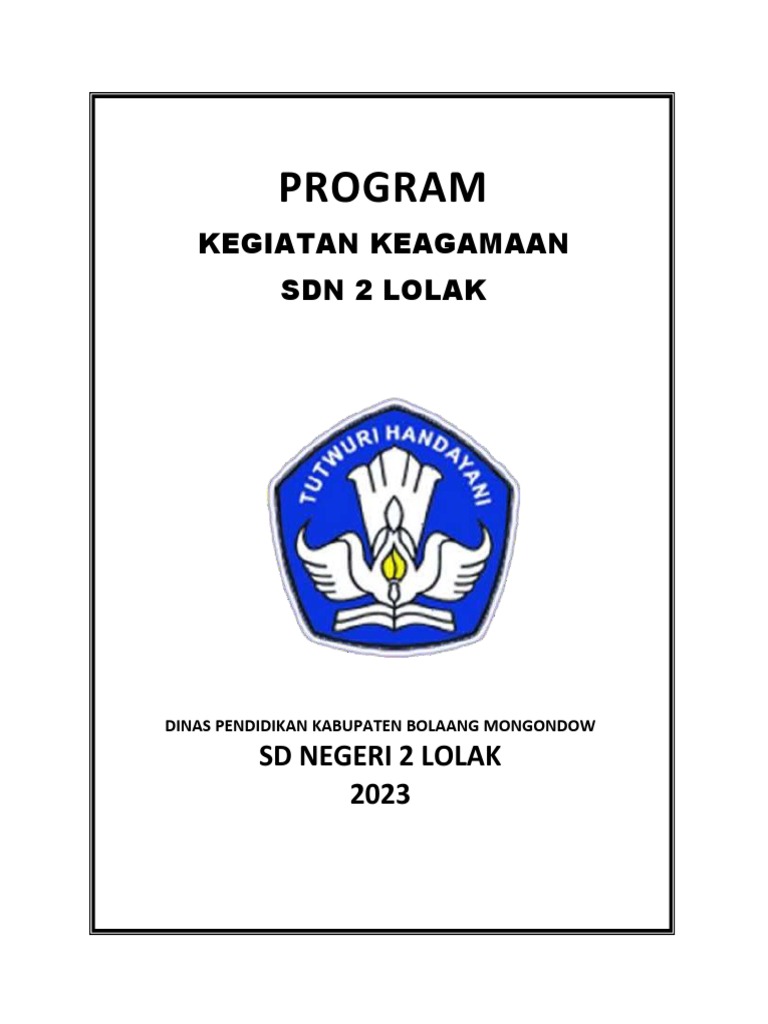 PROGRAM

KEGIATAN KEAGAMAAN

SDN 2 LOLAK

TUTWURI HANDAYANI

DINAS PENDIDIKAN KABUPATEN BOLAANG MONGONDOW

SD NEGERI 2 LOLAK

2023